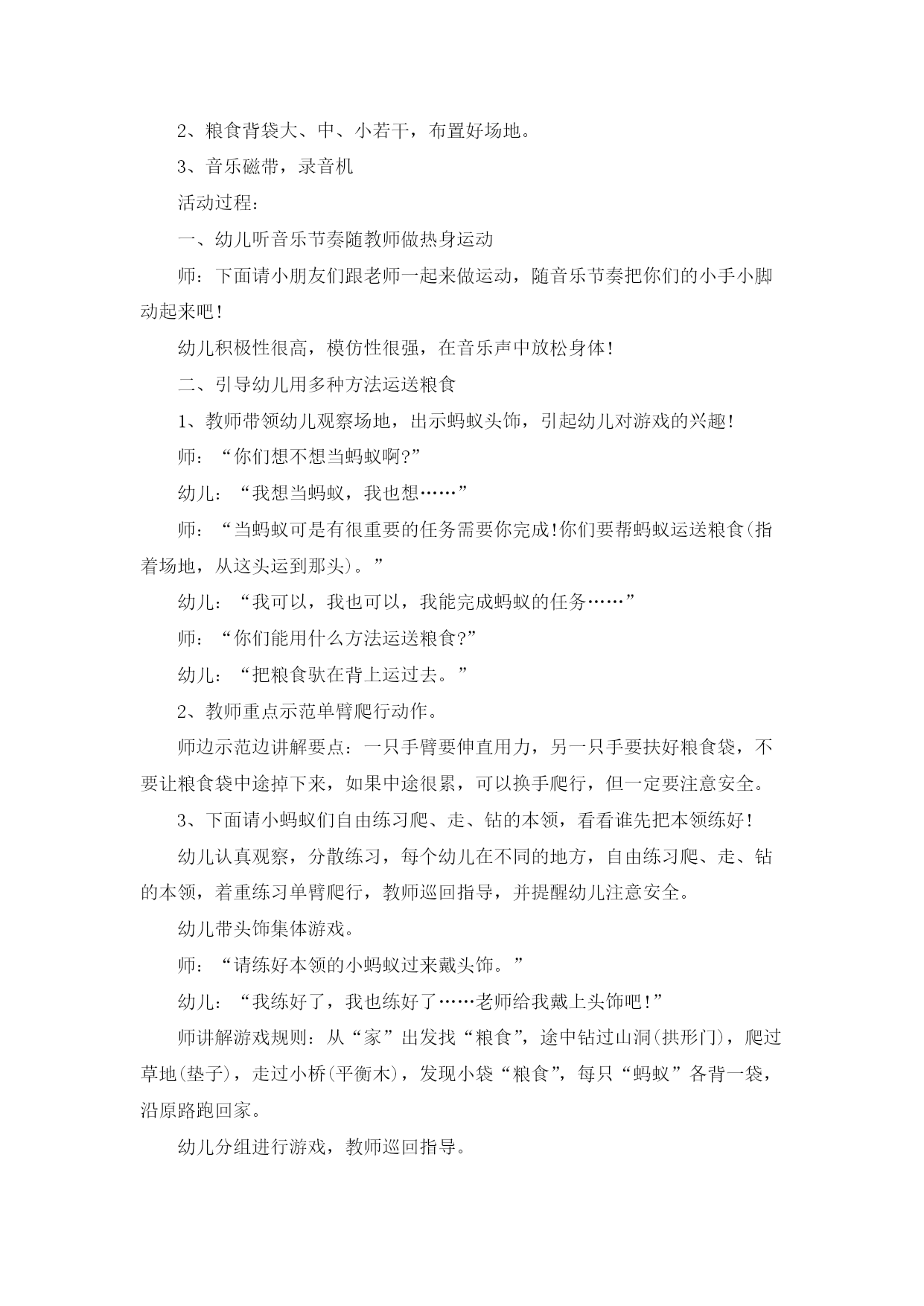 2、粮食背袋大、中、小若干，布置好场地。

3、音乐磁带，录音机

活动过程：

一、幼儿听音乐节奏随教师做热身运动

师：下面请小朋友们跟老师一起来做运动，随音乐节奏把你们的小手小脚动起来吧!

幼儿积极性很高，模仿性很强，在音乐声中放松身体!

二、引导幼儿用多种方法运送粮食

1、教师带领幼儿观察场地，出示蚂蚁头饰，引起幼儿对游戏的兴趣!

师：“你们想不想当蚂蚁啊?”

幼儿：“我想当蚂蚁，我也想……”

师：“当蚂蚁可是有很重要的任务需要你完成!你们要帮蚂蚁运送粮食(指着场地，从这头运到那头)。”

幼儿：“我可以，我也可以，我能完成蚂蚁的任务……”

师：“你们能用什么方法运送粮食?”

幼儿：“把粮食驮在背上运过去。”

2、教师重点示范单臂爬行动作。

师边示范边讲解要点：一只手臂要伸直用力，另一只手要扶好粮食袋，不要让粮食袋中途掉下来，如果中途很累，可以换手爬行，但一定要注意安全。

3、下面请小蚂蚁们自由练习爬、走、钻的本领，看看谁先把本领练好!

幼儿认真观察，分散练习，每个幼儿在不同的地方，自由练习爬、走、钻的本领，着重练习单臂爬行，教师巡回指导，并提醒幼儿注意安全。

幼儿带头饰集体游戏。

师：“请练好本领的小蚂蚁过来戴头饰。”

幼儿：“我练好了，我也练好了……老师给我戴上头饰吧!”

师讲解游戏规则：从“家”出发找“粮食”，途中钻过山洞(拱形门)，爬过草地(垫子)，走过小桥(平衡木)，发现小袋“粮食”，每只“蚂蚁”各背一袋，沿原路跑回家。

幼儿分组进行游戏，教师巡回指导。